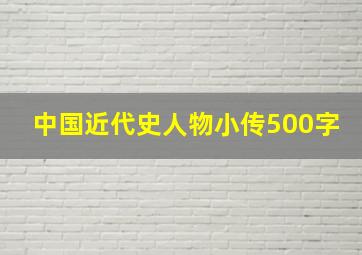 中国近代史人物小传500字